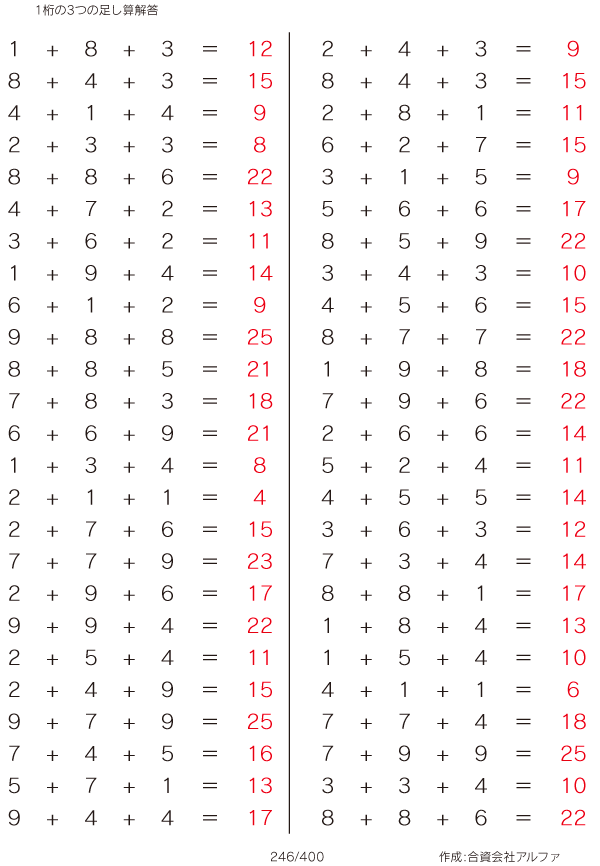 1桁の3つの足し算解答

$1 + 8 + 3 = 12$
$8 + 4 + 3 = 15$
$4 + 1 + 4 = 9$
$2 + 3 + 3 = 8$
$8 + 8 + 6 = 22$
$4 + 7 + 2 = 13$
$3 + 6 + 2 = 11$
$1 + 9 + 4 = 14$
$6 + 1 + 2 = 9$
$9 + 8 + 8 = 25$
$8 + 8 + 5 = 21$
$7 + 8 + 3 = 18$
$6 + 6 + 9 = 21$
$1 + 3 + 4 = 8$
$2 + 1 + 1 = 4$
$2 + 7 + 6 = 15$
$7 + 7 + 9 = 23$
$2 + 9 + 6 = 17$
$9 + 9 + 4 = 22$
$2 + 5 + 4 = 11$
$2 + 4 + 9 = 15$
$9 + 7 + 9 = 25$
$7 + 4 + 5 = 16$
$5 + 7 + 1 = 13$
$9 + 4 + 4 = 17$

$2 + 4 + 3 = 9$
$8 + 4 + 3 = 15$
$2 + 8 + 1 = 11$
$6 + 2 + 7 = 15$
$3 + 1 + 5 = 9$
$5 + 6 + 6 = 17$
$8 + 5 + 9 = 22$
$3 + 4 + 3 = 10$
$4 + 5 + 6 = 15$
$8 + 7 + 7 = 22$
$1 + 9 + 8 = 18$
$7 + 9 + 6 = 22$
$2 + 6 + 6 = 14$
$5 + 2 + 4 = 11$
$4 + 5 + 5 = 14$
$3 + 6 + 3 = 12$
$7 + 3 + 4 = 14$
$8 + 8 + 1 = 17$
$1 + 8 + 4 = 13$
$1 + 5 + 4 = 10$
$4 + 1 + 1 = 6$
$7 + 7 + 4 = 18$
$7 + 9 + 9 = 25$
$3 + 3 + 4 = 10$
$8 + 8 + 6 = 22$

246/400

作成:合資会社アルファ